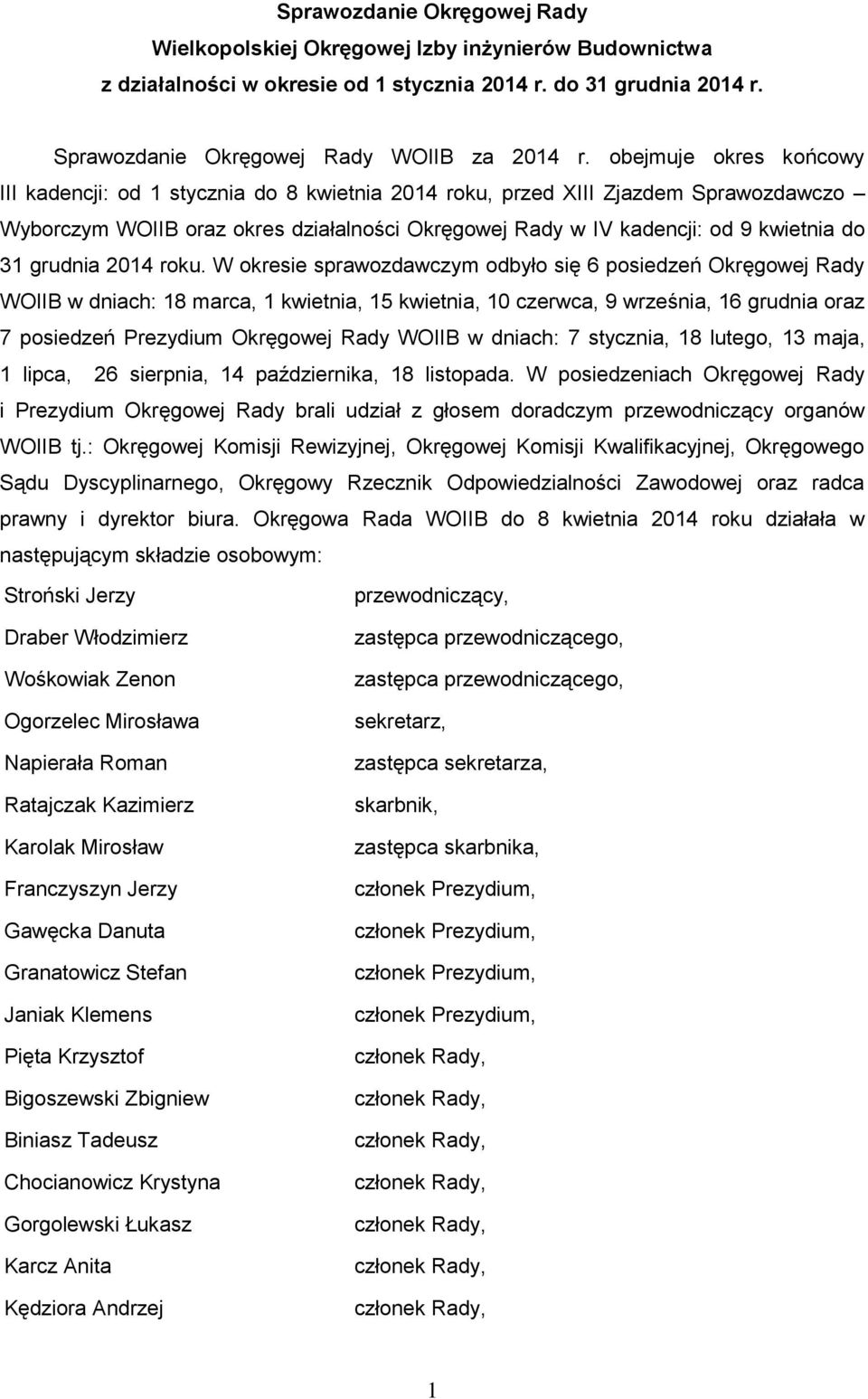 Sprawozdanie Okręgowej Rady
Wielkopolskiej Okręgowej Izby inżynierów Budownictwa
z działalności w okresie od 1 stycznia 2014 r. do 31 grudnia 2014 r.

Sprawozdanie Okręgowej Rady WOIIB za 2014 r. obejmuje okres końcowy III kadencji: od 1 stycznia do 8 kwietnia 2014 roku, przed XIII Zjazdem Sprawozdawczo – Wyborczym WOIIB oraz okres działalności Okręgowej Rady w IV kadencji: od 9 kwietnia do 31 grudnia 2014 roku. W okresie sprawozdawczym odbyło się 6 posiedzeń Okręgowej Rady WOIIB w dniach: 18 marca, 1 kwietnia, 15 kwietnia, 10 czerwca, 9 września, 16 grudnia oraz 7 posiedzeń Prezydium Okręgowej Rady WOIIB w dniach: 7 stycznia, 18 lutego, 13 maja, 1 lipca, 26 sierpnia, 14 października, 18 listopada. W posiedzeniach Okręgowej Rady i Prezydium Okręgowej Rady brali udział z głosem doradczym przewodniczący organów WOIIB tj.: Okręgowej Komisji Rewizyjnej, Okręgowej Komisji Kwalifikacyjnej, Okręgowego Sądu Dyscyplinarnego, Okręgowy Rzecznik Odpowiedzialności Zawodowej oraz radca prawny i dyrektor biura. Okręgowa Rada WOIIB do 8 kwietnia 2014 roku działała w następującym składzie osobowym:

| | |
|---|---|
| Stroński Jerzy | przewodniczący, |
| Draber Włodzimierz | zastępca przewodniczącego, |
| Wośkowiak Zenon | zastępca przewodniczącego, |
| Ogorzelec Mirosława | sekretarz, |
| Napierała Roman | zastępca sekretarza, |
| Ratajczak Kazimierz | skarbnik, |
| Karolak Mirosław | zastępca skarbnika, |
| Franczyszyn Jerzy | członek Prezydium, |
| Gawęcka Danuta | członek Prezydium, |
| Granatowicz Stefan | członek Prezydium, |
| Janiak Klemens | członek Prezydium, |
| Pięta Krzysztof | członek Rady, |
| Bigoszewski Zbigniew | członek Rady, |
| Biniasz Tadeusz | członek Rady, |
| Chocianowicz Krystyna | członek Rady, |
| Gorgolewski Łukasz | członek Rady, |
| Karcz Anita | członek Rady, |
| Kędziora Andrzej | członek Rady, |

1